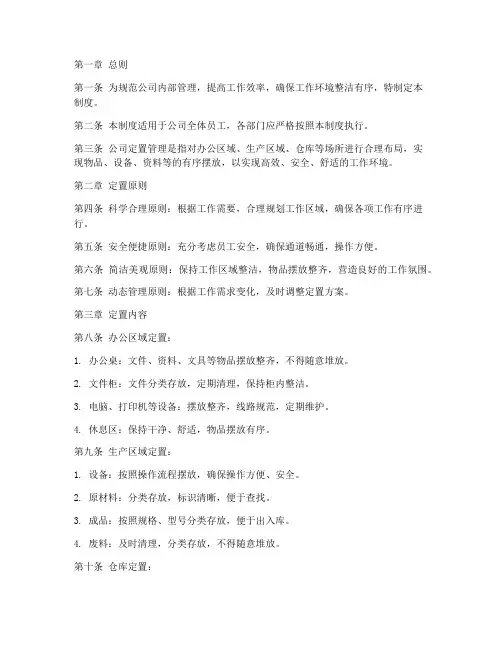 第一章 总则

第一条 为规范公司内部管理，提高工作效率，确保工作环境整洁有序，特制定本制度。

第二条 本制度适用于公司全体员工，各部门应严格按照本制度执行。

第三条 公司定置管理是指对办公区域、生产区域、仓库等场所进行合理布局，实现物品、设备、资料等的有序摆放，以实现高效、安全、舒适的工作环境。

第二章 定置原则

第四条 科学合理原则：根据工作需要，合理规划工作区域，确保各项工作有序进行。

第五条 安全便捷原则：充分考虑员工安全，确保通道畅通，操作方便。

第六条 简洁美观原则：保持工作区域整洁，物品摆放整齐，营造良好的工作氛围。

第七条 动态管理原则：根据工作需求变化，及时调整定置方案。

第三章 定置内容

第八条 办公区域定置：

1. 办公桌：文件、资料、文具等物品摆放整齐，不得随意堆放。

2. 文件柜：文件分类存放，定期清理，保持柜内整洁。

3. 电脑、打印机等设备：摆放整齐，线路规范，定期维护。

4. 休息区：保持干净、舒适，物品摆放有序。

第九条 生产区域定置：

1. 设备：按照操作流程摆放，确保操作方便、安全。

2. 原材料：分类存放，标识清晰，便于查找。

3. 成品：按照规格、型号分类存放，便于出入库。

4. 废料：及时清理，分类存放，不得随意堆放。

第十条 仓库定置：